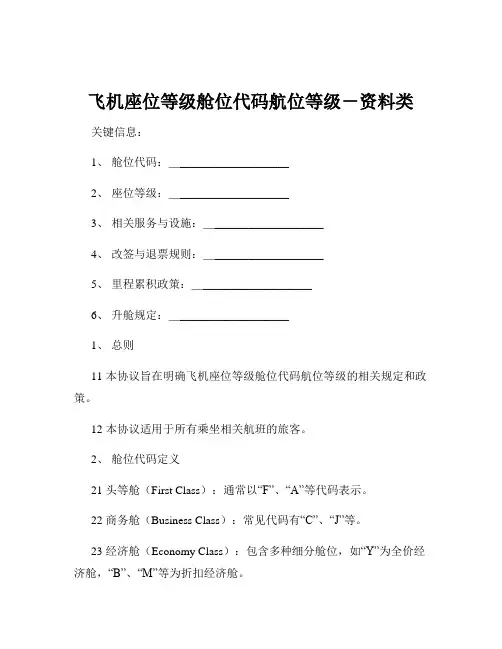 飞机座位等级舱位代码航位等级－资料类

关键信息：

1、 舱位代码：____________________

2、 座位等级：____________________

3、 相关服务与设施：____________________

4、 改签与退票规则：____________________

5、 里程累积政策：____________________

6、 升舱规定：____________________

1、 总则

11 本协议旨在明确飞机座位等级舱位代码航位等级的相关规定和政策。

12 本协议适用于所有乘坐相关航班的旅客。

2、 舱位代码定义

21 头等舱（First Class）：通常以“F”、“A”等代码表示。

22 商务舱（Business Class）：常见代码有“C”、“J”等。

23 经济舱（Economy Class）：包含多种细分舱位，如“Y”为全价经济舱，“B”、“M”等为折扣经济舱。